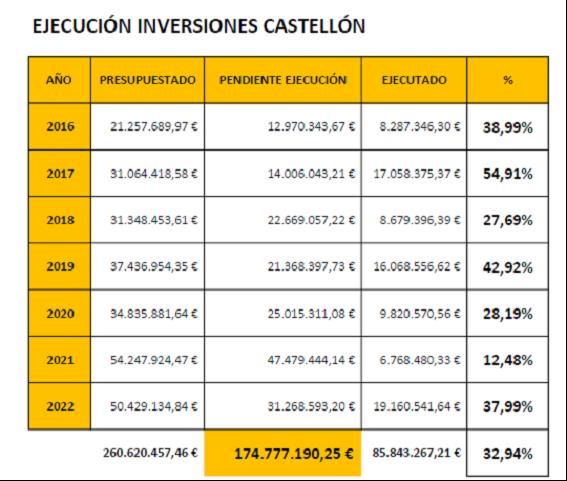 EJECUCIÓN INVERSIONES CASTELLÓN

| AÑO | PRESUPUESTADO | PENDIENTE EJECUCIÓN | EJECUTADO | % |
|---|---|---|---|---|
| 2016 | 21.257.689,97 € | 12.970.343,67 € | 8.287.346,30 € | 38,99% |
| 2017 | 31.064.418,58 € | 14.006.043,21 € | 17.058.375,37 € | 54,91% |
| 2018 | 31.348.453,61 € | 22.669.057,22 € | 8.679.396,39 € | 27,69% |
| 2019 | 37.436.954,35 € | 21.368.397,73 € | 16.068.556,62 € | 42,92% |
| 2020 | 34.835.881,64 € | 25.015.311,08 € | 9.820.570,56 € | 28,19% |
| 2021 | 54.247.924,47 € | 47.479.444,14 € | 6.768.480,33 € | 12,48% |
| 2022 | 50.429.134,84 € | 31.268.593,20 € | 19.160.541,64 € | 37,99% |
| | 260.620.457,46 € | 174.777.190,25 € | 85.843.267,21 € | 32,94% |